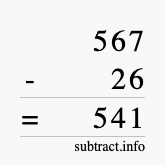 567
- 26
= 541
subtract.info